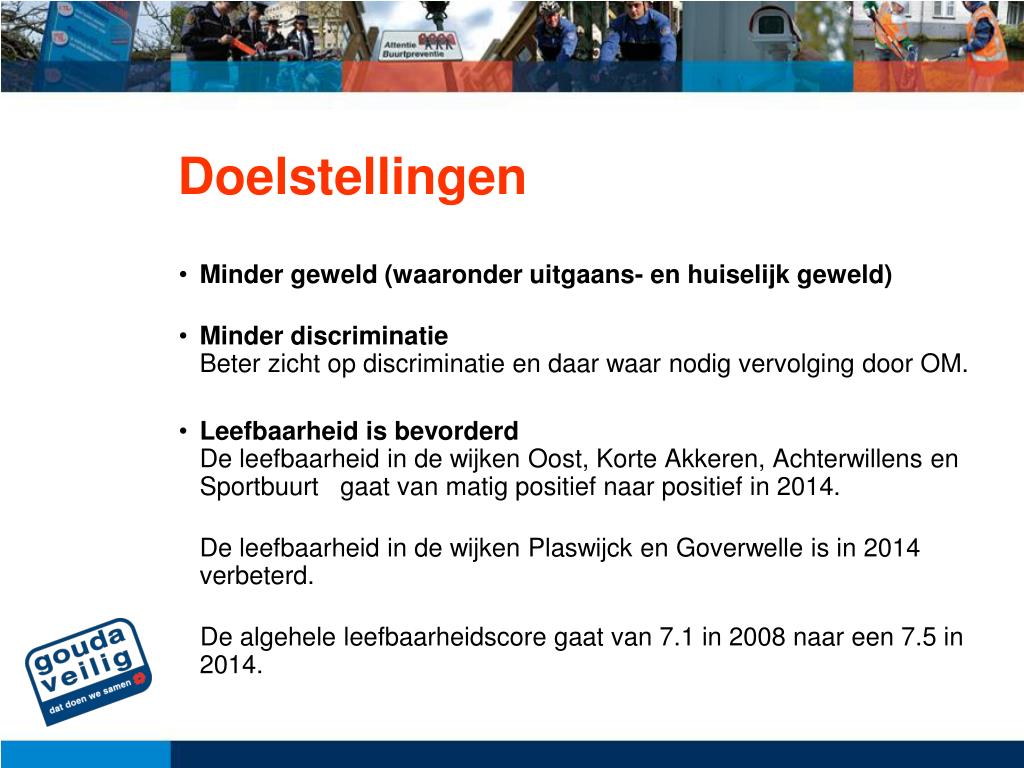 Attentie Buurtpreventie

Doelstellingen

• Minder geweld (waaronder uitgaans- en huiselijk geweld)

• Minder discriminatie
Beter zicht op discriminatie en daar waar nodig vervolging door OM.

• Leefbaarheid is bevorderd
De leefbaarheid in de wijken Oost, Korte Akkeren, Achterwillens en Sportbuurt gaat van matig positief naar positief in 2014.

De leefbaarheid in de wijken Plaswijck en Goverwelle is in 2014 verbeterd.

De algehele leefbaarheidscore gaat van 7.1 in 2008 naar een 7.5 in 2014.

gouda veilig
dat doen we samen